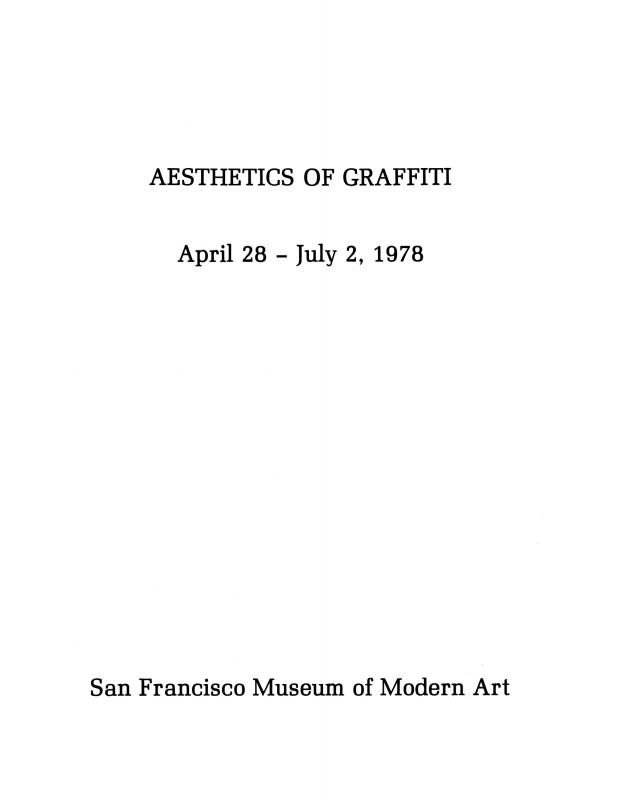 AESTHETICS OF GRAFFITI

April 28 – July 2, 1978

San Francisco Museum of Modern Art